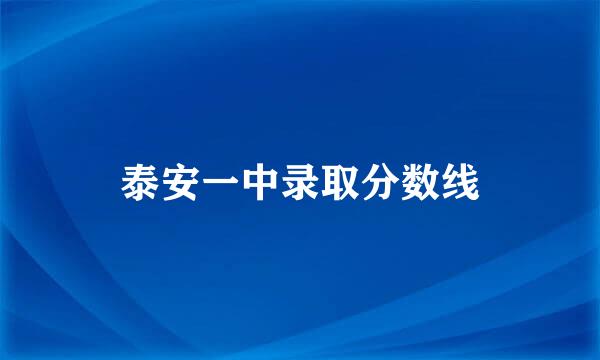 泰安一中录取分数线